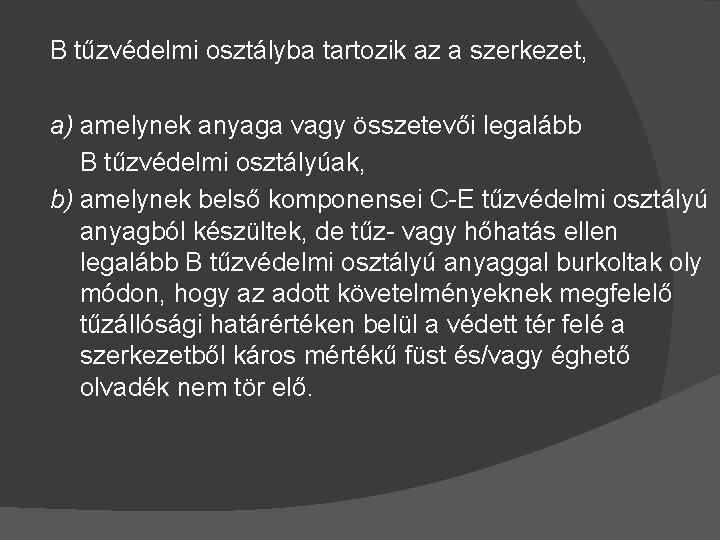 B tűzvédelmi osztályba tartozik az a szerkezet,

a) amelynek anyaga vagy összetevői legalább B tűzvédelmi osztályúak,

b) amelynek belső komponensei C-E tűzvédelmi osztályú anyagból készültek, de tűz- vagy hőhatás ellen legalább B tűzvédelmi osztályú anyaggal burkoltak oly módon, hogy az adott követelményeknek megfelelő tűzállósági határértéken belül a védett tér felé a szerkezetből káros mértékű füst és/vagy éghető olvadék nem tör elő.